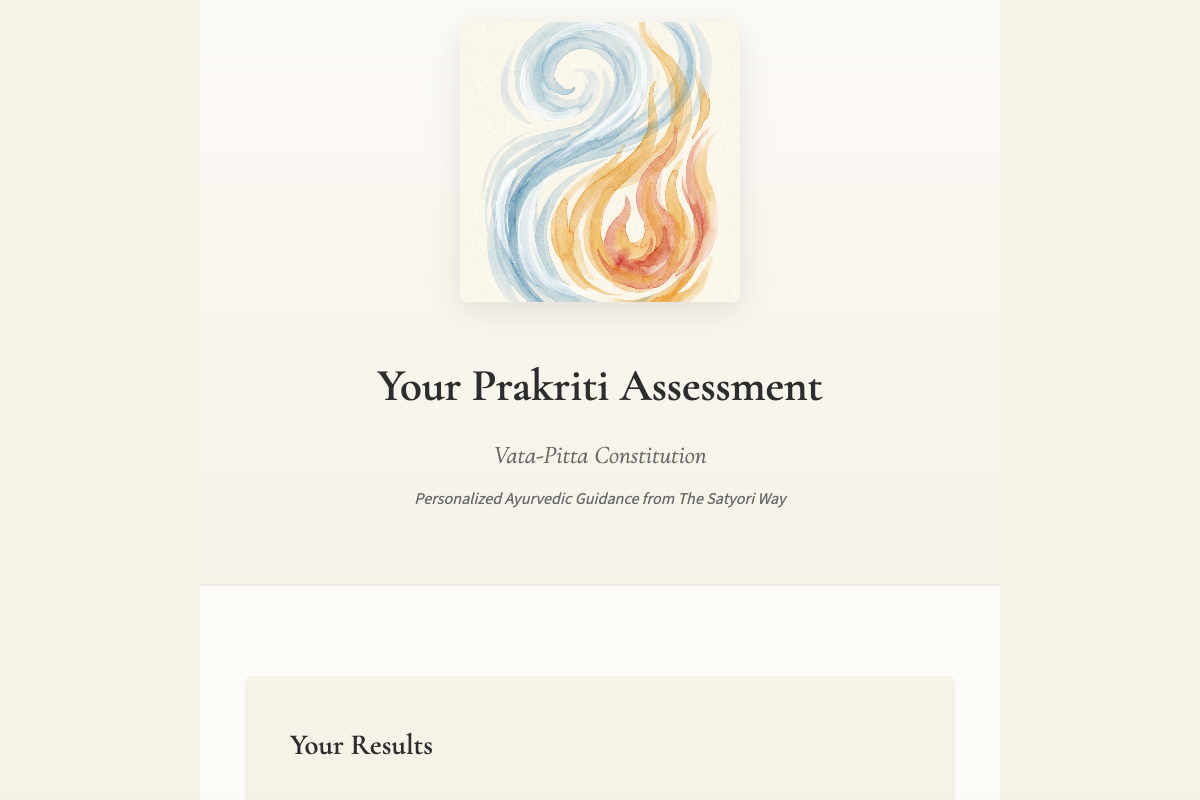 Your Prakriti Assessment

Vata-Pitta Constitution

Personalized Ayurvedic Guidance from The Satyori Way

Your Results